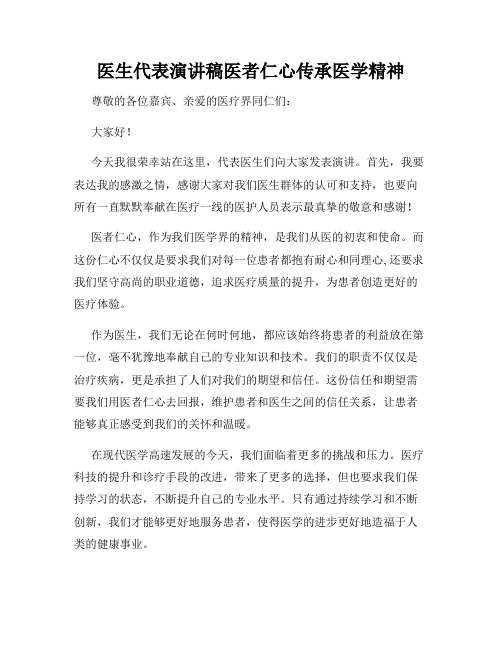 医生代表演讲稿医者仁心传承医学精神

尊敬的各位嘉宾、亲爱的医疗界同仁们：

大家好！

今天我很荣幸站在这里，代表医生们向大家发表演讲。首先，我要表达我的感激之情，感谢大家对我们医生群体的认可和支持，也要向所有一直默默奉献在医疗一线的医护人员表示最真挚的敬意和感谢！

医者仁心，作为我们医学界的精神，是我们从医的初衷和使命。而这份仁心不仅仅是要求我们对每一位患者都抱有耐心和同理心，还要求我们坚守高尚的职业道德，追求医疗质量的提升，为患者创造更好的医疗体验。

作为医生，我们无论在何时何地，都应该始终将患者的利益放在第一位，毫不犹豫地奉献自己的专业知识和技术。我们的职责不仅仅是治疗疾病，更是承担了人们对我们的期望和信任。这份信任和期望需要我们用医者仁心去回报，维护患者和医生之间的信任关系，让患者能够真正感受到我们的关怀和温暖。

在现代医学高速发展的今天，我们面临着更多的挑战和压力。医疗科技的提升和诊疗手段的改进，带来了更多的选择，但也要求我们保持学习的状态，不断提升自己的专业水平。只有通过持续学习和不断创新，我们才能够更好地服务患者，使得医学的进步更好地造福于人类的健康事业。